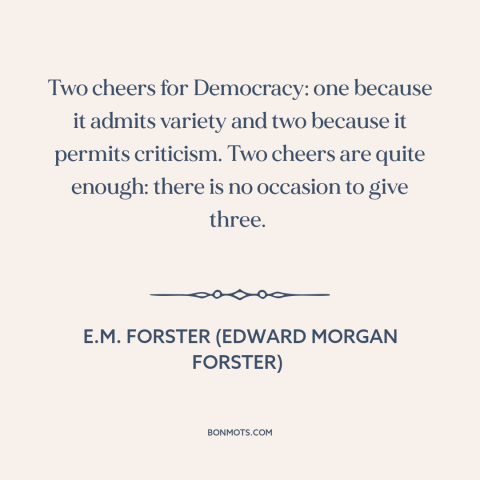 Two cheers for Democracy: one because it admits variety and two because it permits criticism. Two cheers are quite enough: there is no occasion to give three.

E.M. FORSTER (EDWARD MORGAN FORSTER)

BONMOTS.COM